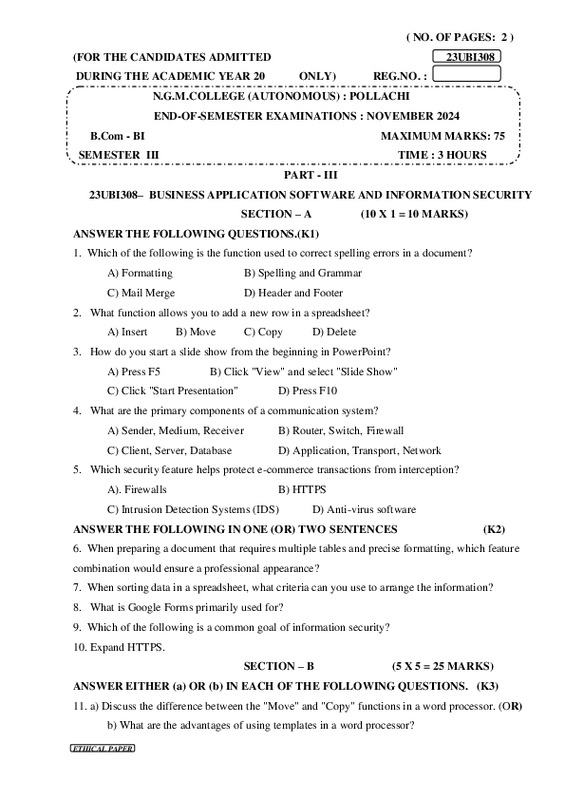 ( NO. OF PAGES: 2 )

(FOR THE CANDIDATES ADMITTED 23UBI308

DURING THE ACADEMIC YEAR 20 ONLY) REG.NO. :

N.G.M.COLLEGE (AUTONOMOUS) : POLLACHI

END-OF-SEMESTER EXAMINATIONS : NOVEMBER 2024

B.Com - BI MAXIMUM MARKS: 75

SEMESTER III TIME : 3 HOURS

PART - III

23UBI308– BUSINESS APPLICATION SOFTWARE AND INFORMATION SECURITY

SECTION – A (10 X 1 = 10 MARKS)

ANSWER THE FOLLOWING QUESTIONS.(K1)

1. Which of the following is the function used to correct spelling errors in a document?

A) Formatting B) Spelling and Grammar

C) Mail Merge D) Header and Footer

2. What function allows you to add a new row in a spreadsheet?

A) Insert B) Move C) Copy D) Delete

3. How do you start a slide show from the beginning in PowerPoint?

A) Press F5 B) Click "View" and select "Slide Show"

C) Click "Start Presentation" D) Press F10

4. What are the primary components of a communication system?

A) Sender, Medium, Receiver B) Router, Switch, Firewall

C) Client, Server, Database D) Application, Transport, Network

5. Which security feature helps protect e-commerce transactions from interception?

A). Firewalls B) HTTPS

C) Intrusion Detection Systems (IDS) D) Anti-virus software

ANSWER THE FOLLOWING IN ONE (OR) TWO SENTENCES (K2)

6. When preparing a document that requires multiple tables and precise formatting, which feature combination would ensure a professional appearance?

7. When sorting data in a spreadsheet, what criteria can you use to arrange the information?

8. What is Google Forms primarily used for?

9. Which of the following is a common goal of information security?

10. Expand HTTPS.

SECTION – B (5 X 5 = 25 MARKS)

ANSWER EITHER (a) OR (b) IN EACH OF THE FOLLOWING QUESTIONS. (K3)

11. a) Discuss the difference between the "Move" and "Copy" functions in a word processor. (OR)

b) What are the advantages of using templates in a word processor?

ETHICAL PAPER